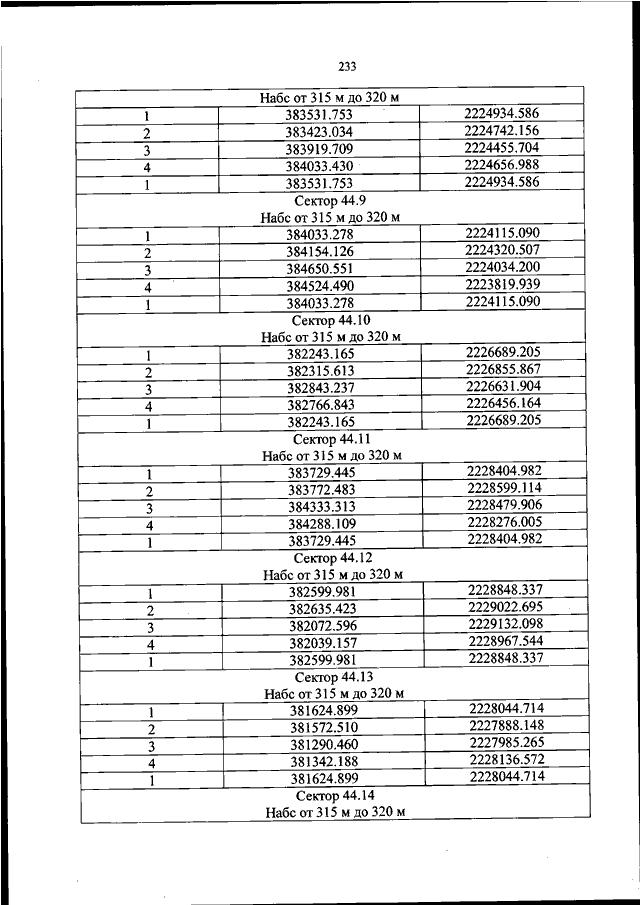 233

| Набс от 315 м до 320 м | | |
|---|---|---|
| 1 | 383531.753 | 2224934.586 |
| 2 | 383423.034 | 2224742.156 |
| 3 | 383919.709 | 2224455.704 |
| 4 | 384033.430 | 2224656.988 |
| 1 | 383531.753 | 2224934.586 |
| Сектор 44.9 Набс от 315 м до 320 м | | |
| 1 | 384033.278 | 2224115.090 |
| 2 | 384154.126 | 2224320.507 |
| 3 | 384650.551 | 2224034.200 |
| 4 | 384524.490 | 2223819.939 |
| 1 | 384033.278 | 2224115.090 |
| Сектор 44.10 Набс от 315 м до 320 м | | |
| 1 | 382243.165 | 2226689.205 |
| 2 | 382315.613 | 2226855.867 |
| 3 | 382843.237 | 2226631.904 |
| 4 | 382766.843 | 2226456.164 |
| 1 | 382243.165 | 2226689.205 |
| Сектор 44.11 Набс от 315 м до 320 м | | |
| 1 | 383729.445 | 2228404.982 |
| 2 | 383772.483 | 2228599.114 |
| 3 | 384333.313 | 2228479.906 |
| 4 | 384288.109 | 2228276.005 |
| 1 | 383729.445 | 2228404.982 |
| Сектор 44.12 Набс от 315 м до 320 м | | |
| 1 | 382599.981 | 2228848.337 |
| 2 | 382635.423 | 2229022.695 |
| 3 | 382072.596 | 2229132.098 |
| 4 | 382039.157 | 2228967.544 |
| 1 | 382599.981 | 2228848.337 |
| Сектор 44.13 Набс от 315 м до 320 м | | |
| 1 | 381624.899 | 2228044.714 |
| 2 | 381572.510 | 2227888.148 |
| 3 | 381290.460 | 2227985.265 |
| 4 | 381342.188 | 2228136.572 |
| 1 | 381624.899 | 2228044.714 |
| Сектор 44.14 Набс от 315 м до 320 м | | |